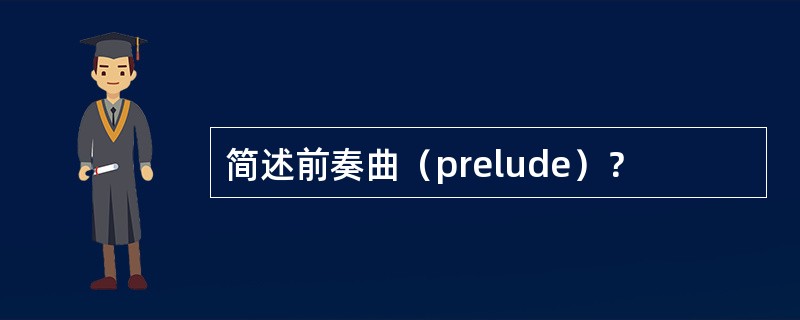 简述前奏曲（prelude）?